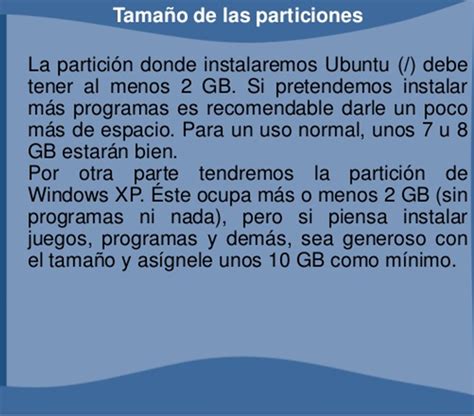 Tamaño de las particiones

La partición donde instalaremos Ubuntu (/) debe tener al menos 2 GB. Si pretendemos instalar más programas es recomendable darle un poco más de espacio. Para un uso normal, unos 7 u 8 GB estarán bien.
Por otra parte tendremos la partición de Windows XP. Éste ocupa más o menos 2 GB (sin programas ni nada), pero si piensa instalar juegos, programas y demás, sea generoso con el tamaño y asígnele unos 10 GB como mínimo.